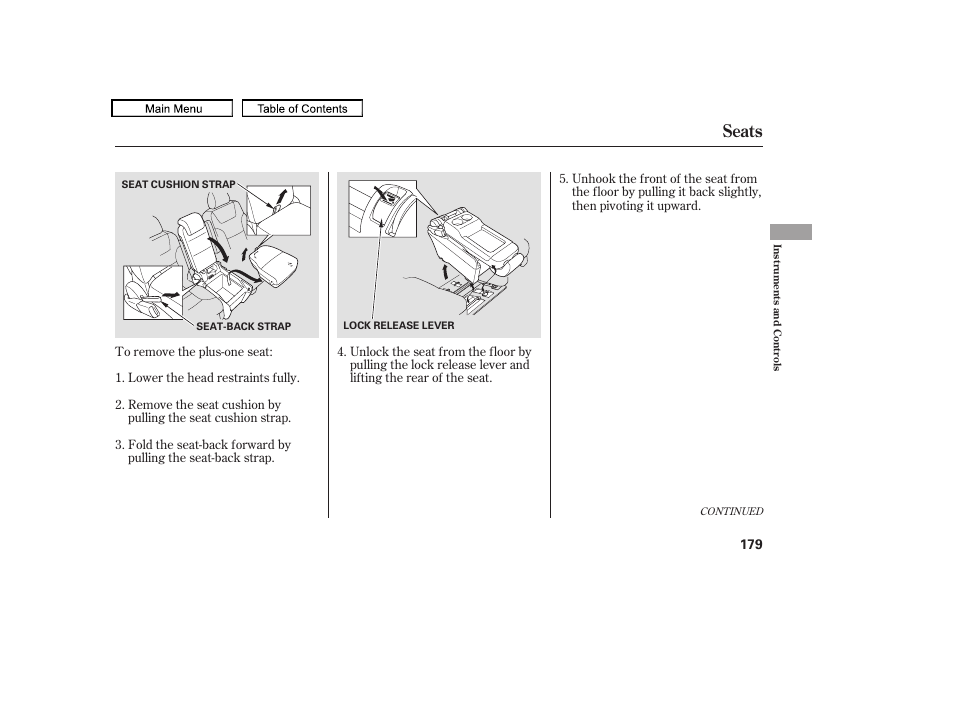 Main Menu

Table of Contents

Seats

SEAT CUSHION STRAP

SEAT-BACK STRAP

To remove the plus-one seat:

1. Lower the head restraints fully.

2. Remove the seat cushion by pulling the seat cushion strap.

3. Fold the seat-back forward by pulling the seat-back strap.

LOCK RELEASE LEVER

4. Unlock the seat from the floor by pulling the lock release lever and lifting the rear of the seat.

5. Unhook the front of the seat from the floor by pulling it back slightly, then pivoting it upward.

Instruments and Controls

CONTINUED

179